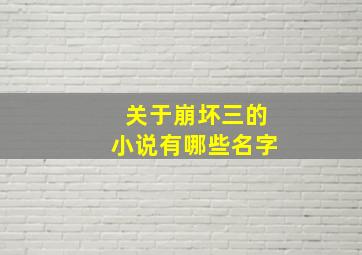 关于崩坏三的
小说有哪些名字